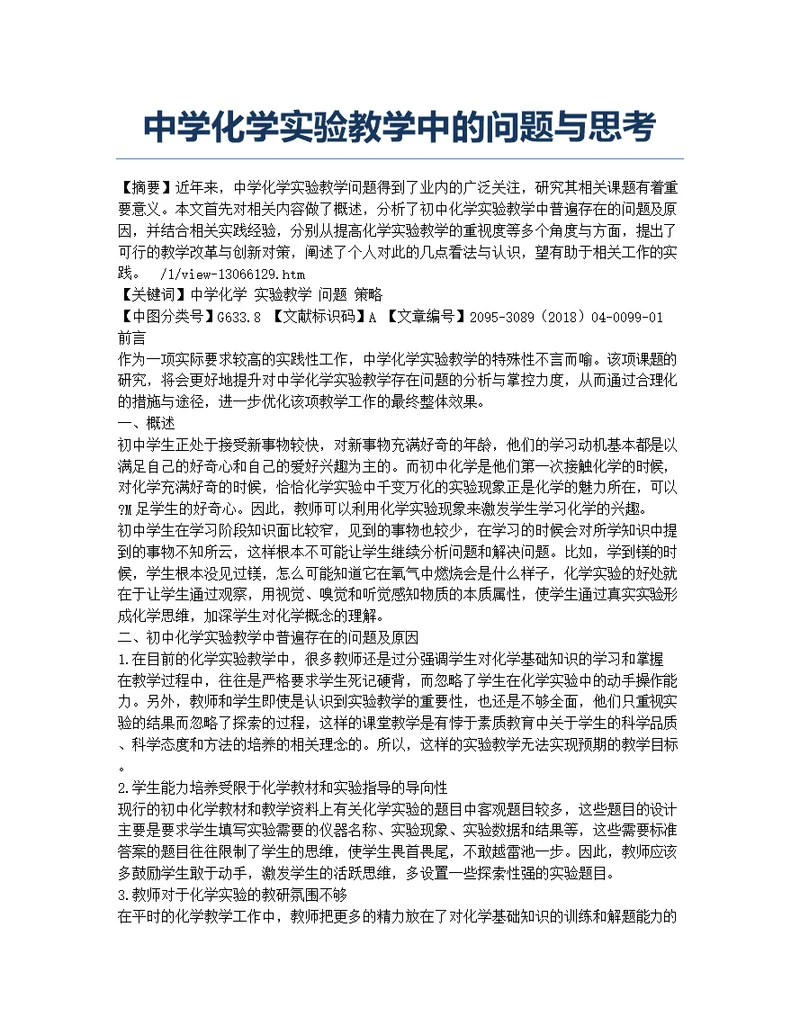 中学化学实验教学中的问题与思考

【摘要】近年来，中学化学实验教学问题得到了业内的广泛关注，研究其相关课题有着重要意义。本文首先对相关内容做了概述，分析了初中化学实验教学中普遍存在的问题及原因，并结合相关实践经验，分别从提高化学实验教学的重视度等多个角度与方面，提出了可行的教学改革与创新对策，阐述了个人对此的几点看法与认识，望有助于相关工作的实践。 /1/view-13066129.htm
【关键词】中学化学 实验教学 问题 策略
【中图分类号】G633.8 【文献标识码】A 【文章编号】2095-3089（2018）04-0099-01
前言
作为一项实际要求较高的实践性工作，中学化学实验教学的特殊性不言而喻。该项课题的研究，将会更好地提升对中学化学实验教学存在问题的分析与掌控力度，从而通过合理化的措施与途径，进一步优化该项教学工作的最终整体效果。
一、概述
初中学生正处于接受新事物较快，对新事物充满好奇的年龄，他们的学习动机基本都是以满足自己的好奇心和自己的爱好兴趣为主的。而初中化学是他们第一次接触化学的时候，对化学充满好奇的时候，恰恰化学实验中千变万化的实验现象正是化学的魅力所在，可以?M足学生的好奇心。因此，教师可以利用化学实验现象来激发学生学习化学的兴趣。
初中学生在学习阶段知识面比较窄，见到的事物也较少，在学习的时候会对所学知识中提到的事物不知所云，这样根本不可能让学生继续分析问题和解决问题。比如，学到镁的时候，学生根本没见过镁，怎么可能知道它在氧气中燃烧会是什么样子，化学实验的好处就在于让学生通过观察，用视觉、嗅觉和听觉感知物质的本质属性，使学生通过真实实验形成化学思维，加深学生对化学概念的理解。
二、初中化学实验教学中普遍存在的问题及原因
1.在目前的化学实验教学中，很多教师还是过分强调学生对化学基础知识的学习和掌握
在教学过程中，往往是严格要求学生死记硬背，而忽略了学生在化学实验中的动手操作能力。另外，教师和学生即使是认识到实验教学的重要性，也还是不够全面，他们只重视实验的结果而忽略了探索的过程，这样的课堂教学是有悖于素质教育中关于学生的科学品质、科学态度和方法的培养的相关理念的。所以，这样的实验教学无法实现预期的教学目标。
2.学生能力培养受限于化学教材和实验指导的导向性
现行的初中化学教材和教学资料上有关化学实验的题目中客观题目较多，这些题目的设计主要是要求学生填写实验需要的仪器名称、实验现象、实验数据和结果等，这些需要标准答案的题目往往限制了学生的思维，使学生畏首畏尾，不敢越雷池一步。因此，教师应该多鼓励学生敢于动手，激发学生的活跃思维，多设置一些探索性强的实验题目。
3.教师对于化学实验的教研氛围不够
在平时的化学教学工作中，教师把更多的精力放在了对化学基础知识的训练和解题能力的